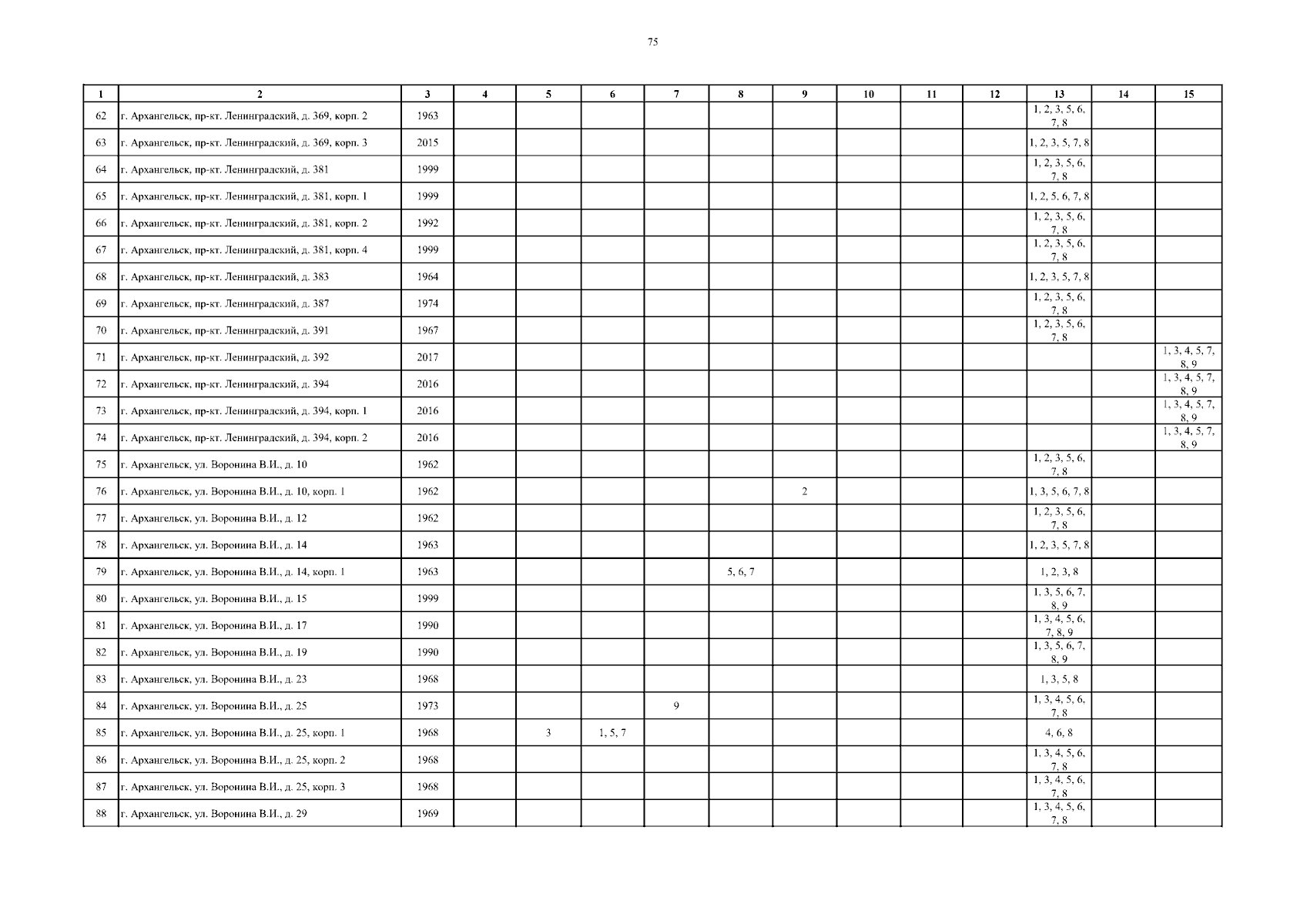 75

| 1 | 2 | 3 | 4 | 5 | 6 | 7 | 8 | 9 | 10 | 11 | 12 | 13 | 14 | 15 |
|---|---|---|---|---|---|---|---|---|---|---|---|---|---|---|
| 62 | г. Архангельск, пр-кт. Ленинградский, д. 369, корп. 2 | 1963 | | | | | | | | | | 1, 2, 3, 5, 6, 7, 8 | | |
| 63 | г. Архангельск, пр-кт. Ленинградский, д. 369, корп. 3 | 2015 | | | | | | | | | | 1, 2, 3, 5, 7, 8 | | |
| 64 | г. Архангельск, пр-кт. Ленинградский, д. 381 | 1999 | | | | | | | | | | 1, 2, 3, 5, 6, 7, 8 | | |
| 65 | г. Архангельск, пр-кт. Ленинградский, д. 381, корп. 1 | 1999 | | | | | | | | | | 1, 2, 5, 6, 7, 8 | | |
| 66 | г. Архангельск, пр-кт. Ленинградский, д. 381, корп. 2 | 1992 | | | | | | | | | | 1, 2, 3, 5, 6, 7, 8 | | |
| 67 | г. Архангельск, пр-кт. Ленинградский, д. 381, корп. 4 | 1999 | | | | | | | | | | 1, 2, 3, 5, 6, 7, 8 | | |
| 68 | г. Архангельск, пр-кт. Ленинградский, д. 383 | 1964 | | | | | | | | | | 1, 2, 3, 5, 7, 8 | | |
| 69 | г. Архангельск, пр-кт. Ленинградский, д. 387 | 1974 | | | | | | | | | | 1, 2, 3, 5, 6, 7, 8 | | |
| 70 | г. Архангельск, пр-кт. Ленинградский, д. 391 | 1967 | | | | | | | | | | 1, 2, 3, 5, 6, 7, 8 | | |
| 71 | г. Архангельск, пр-кт. Ленинградский, д. 392 | 2017 | | | | | | | | | | | | 1, 3, 4, 5, 7, 8, 9 |
| 72 | г. Архангельск, пр-кт. Ленинградский, д. 394 | 2016 | | | | | | | | | | | | 1, 3, 4, 5, 7, 8, 9 |
| 73 | г. Архангельск, пр-кт. Ленинградский, д. 394, корп. 1 | 2016 | | | | | | | | | | | | 1, 3, 4, 5, 7, 8, 9 |
| 74 | г. Архангельск, пр-кт. Ленинградский, д. 394, корп. 2 | 2016 | | | | | | | | | | | | 1, 3, 4, 5, 7, 8, 9 |
| 75 | г. Архангельск, ул. Воронина В.И., д. 10 | 1962 | | | | | | | | | | 1, 2, 3, 5, 6, 7, 8 | | |
| 76 | г. Архангельск, ул. Воронина В.И., д. 10, корп. 1 | 1962 | | | | | | 2 | | | | 1, 3, 5, 6, 7, 8 | | |
| 77 | г. Архангельск, ул. Воронина В.И., д. 12 | 1962 | | | | | | | | | | 1, 2, 3, 5, 6, 7, 8 | | |
| 78 | г. Архангельск, ул. Воронина В.И., д. 14 | 1963 | | | | | | | | | | 1, 2, 3, 5, 7, 8 | | |
| 79 | г. Архангельск, ул. Воронина В.И., д. 14, корп. 1 | 1963 | | | | | 5, 6, 7 | | | | | 1, 2, 3, 8 | | |
| 80 | г. Архангельск, ул. Воронина В.И., д. 15 | 1999 | | | | | | | | | | 1, 3, 5, 6, 7, 8, 9 | | |
| 81 | г. Архангельск, ул. Воронина В.И., д. 17 | 1990 | | | | | | | | | | 1, 3, 4, 5, 6, 7, 8, 9 | | |
| 82 | г. Архангельск, ул. Воронина В.И., д. 19 | 1990 | | | | | | | | | | 1, 3, 5, 6, 7, 8, 9 | | |
| 83 | г. Архангельск, ул. Воронина В.И., д. 23 | 1968 | | | | | | | | | | 1, 3, 5, 8 | | |
| 84 | г. Архангельск, ул. Воронина В.И., д. 25 | 1973 | | | | 9 | | | | | | 1, 3, 4, 5, 6, 7, 8 | | |
| 85 | г. Архангельск, ул. Воронина В.И., д. 25, корп. 1 | 1968 | | 3 | 1, 5, 7 | | | | | | | 4, 6, 8 | | |
| 86 | г. Архангельск, ул. Воронина В.И., д. 25, корп. 2 | 1968 | | | | | | | | | | 1, 3, 4, 5, 6, 7, 8 | | |
| 87 | г. Архангельск, ул. Воронина В.И., д. 25, корп. 3 | 1968 | | | | | | | | | | 1, 3, 4, 5, 6, 7, 8 | | |
| 88 | г. Архангельск, ул. Воронина В.И., д. 29 | 1969 | | | | | | | | | | 1, 3, 4, 5, 6, 7, 8 | | |